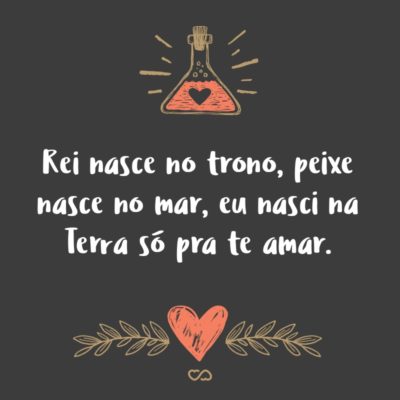 Rei nasce no trono, peixe nasce no mar, eu nasci na Terra só pra te amar.